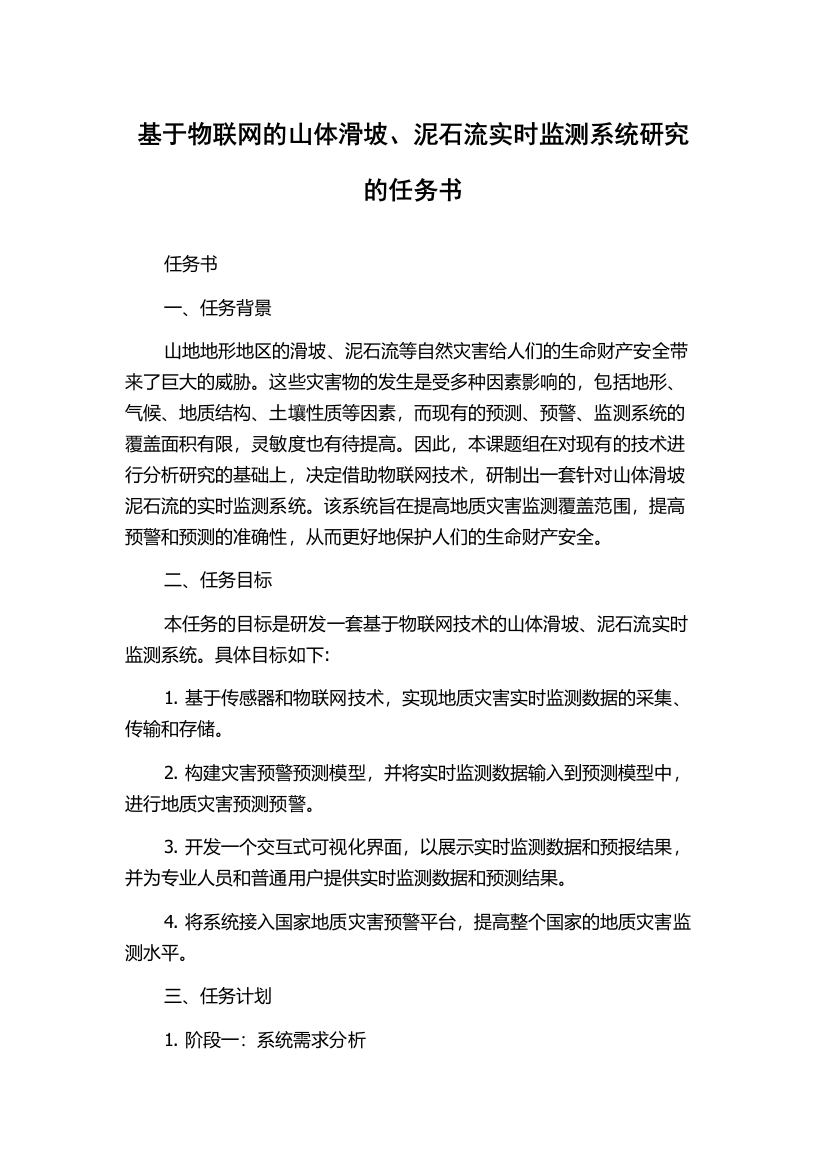 基于物联网的山体滑坡、泥石流实时监测系统研究的任务书

任务书

一、任务背景

山地地形地区的滑坡、泥石流等自然灾害给人们的生命财产安全带来了巨大的威胁。这些灾害物的发生是受多种因素影响的，包括地形、气候、地质结构、土壤性质等因素，而现有的预测、预警、监测系统的覆盖面积有限，灵敏度也有待提高。因此，本课题组在对现有的技术进行分析研究的基础上，决定借助物联网技术，研制出一套针对山体滑坡泥石流的实时监测系统。该系统旨在提高地质灾害监测覆盖范围，提高预警和预测的准确性，从而更好地保护人们的生命财产安全。

二、任务目标

本任务的目标是研发一套基于物联网技术的山体滑坡、泥石流实时监测系统。具体目标如下:

1. 基于传感器和物联网技术，实现地质灾害实时监测数据的采集、传输和存储。

2. 构建灾害预警预测模型，并将实时监测数据输入到预测模型中，进行地质灾害预测预警。

3. 开发一个交互式可视化界面，以展示实时监测数据和预报结果，并为专业人员和普通用户提供实时监测数据和预测结果。

4. 将系统接入国家地质灾害预警平台，提高整个国家的地质灾害监测水平。

三、任务计划

1. 阶段一：系统需求分析